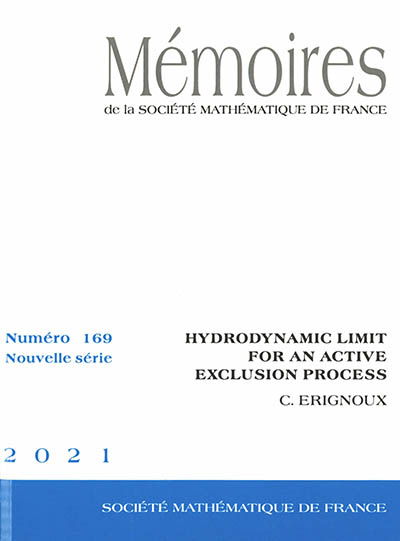 Mémoires
de la SOCIÉTÉ MATHÉMATIQUE DE FRANCE

Numéro 169
Nouvelle série

HYDRODYNAMIC LIMIT FOR AN ACTIVE EXCLUSION PROCESS
C. ERIGNOUX

2021

SOCIÉTÉ MATHÉMATIQUE DE FRANCE